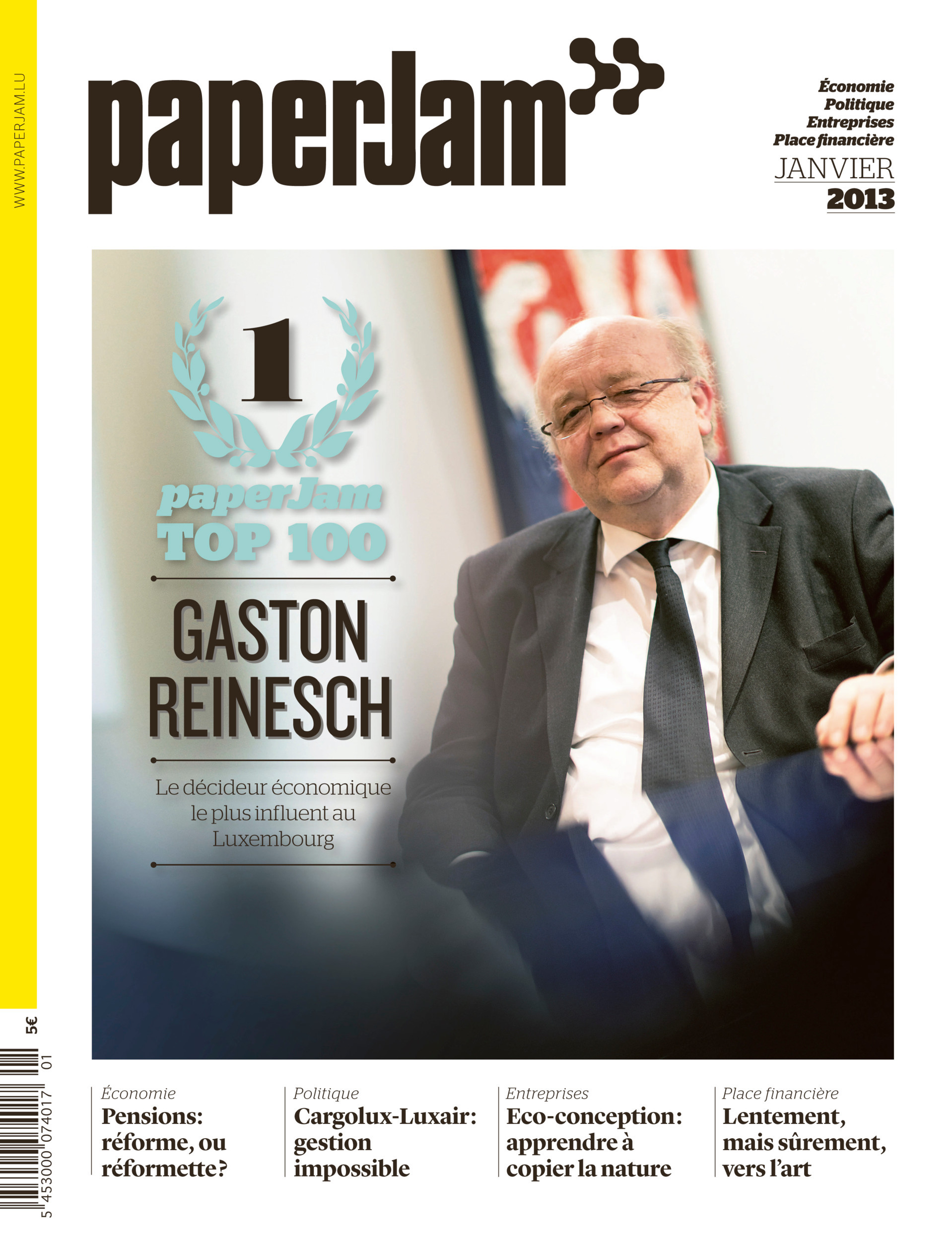 WWW.PAPERJAM.LU

paperJam

Économie
Politique
Entreprises
Place financière
JANVIER
2013

1
paperJam
TOP 100

GASTON
REINESCH

Le décideur économique le plus influent au Luxembourg

5€

5 453000 074017 01

Économie
Pensions: réforme, ou réformette?

Politique
Cargolux-Luxair: gestion impossible

Entreprises
Eco-conception: apprendre à copier la nature

Place financière
Lentement, mais sûrement, vers l'art